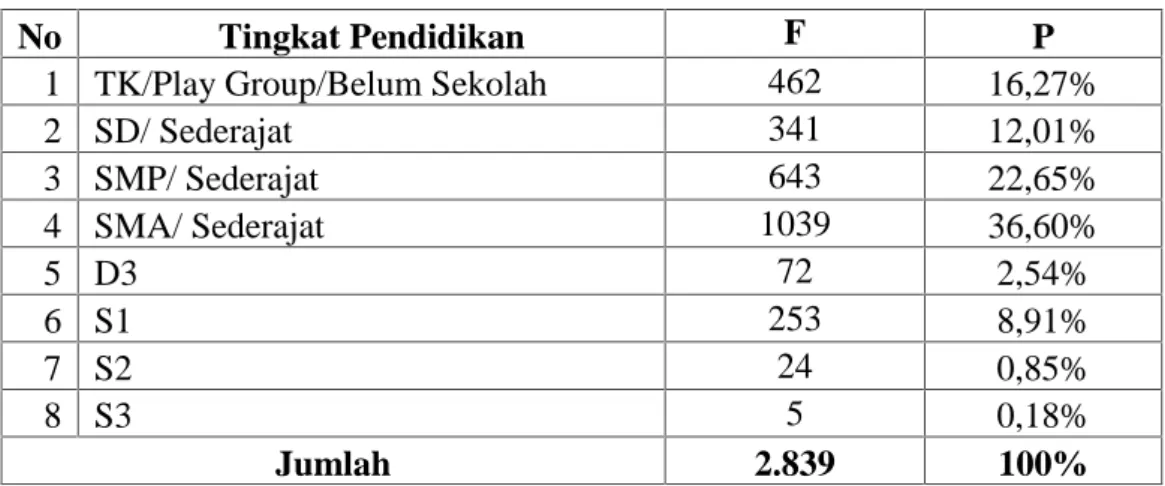 | No | Tingkat Pendidikan | F | P |
|---|---|---|---|
| 1 | TK/Play Group/Belum Sekolah | 462 | 16,27% |
| 2 | SD/ Sederajat | 341 | 12,01% |
| 3 | SMP/ Sederajat | 643 | 22,65% |
| 4 | SMA/ Sederajat | 1039 | 36,60% |
| 5 | D3 | 72 | 2,54% |
| 6 | S1 | 253 | 8,91% |
| 7 | S2 | 24 | 0,85% |
| 8 | S3 | 5 | 0,18% |
| Jumlah | | 2.839 | 100% |